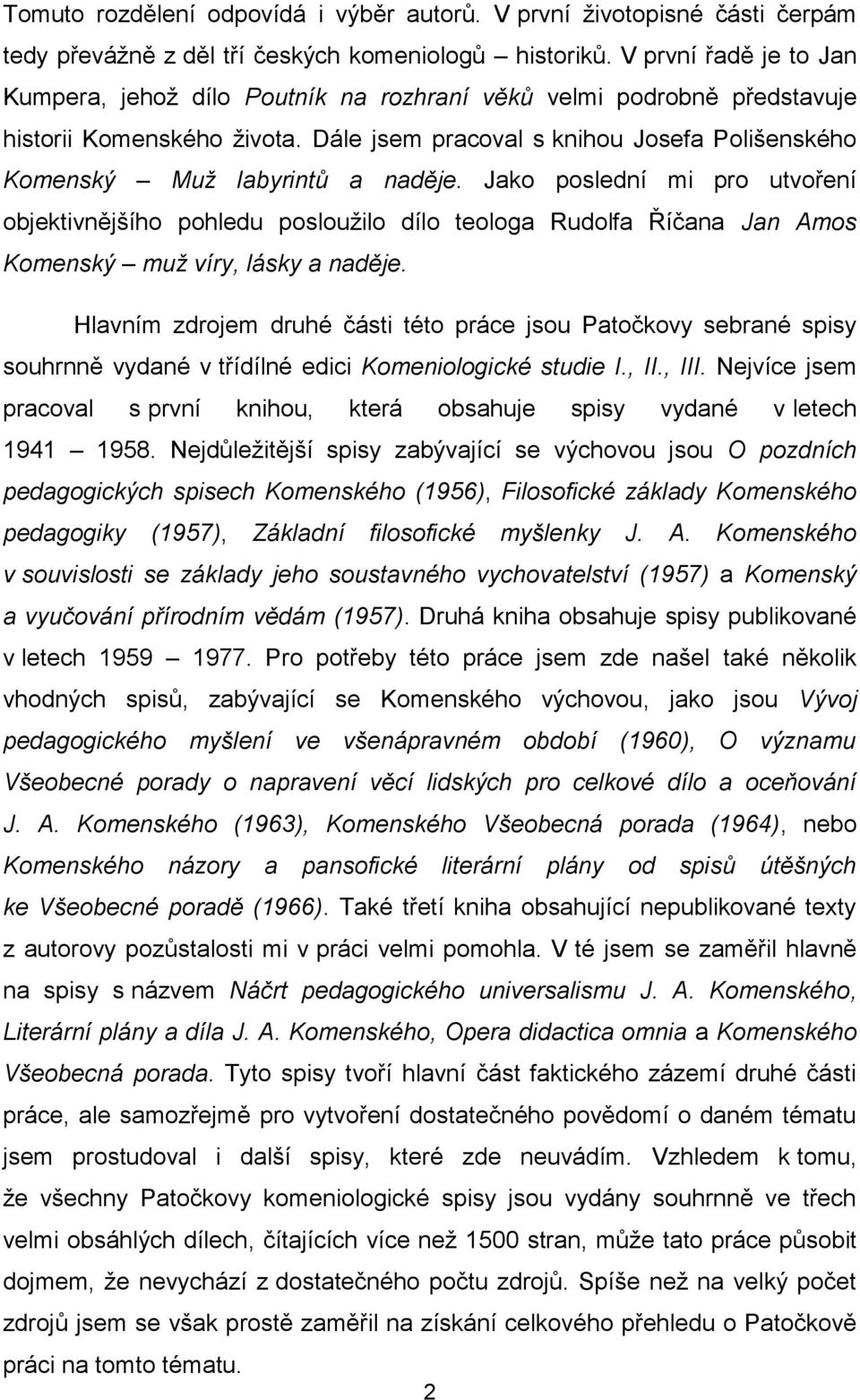 Tomuto rozdělení odpovídá i výběr autorů. V první životopisné části čerpám tedy převážně z děl tří českých komeniologů – historiků. V první řadě je to Jan Kumpera, jehož dílo Poutník na rozhraní věků velmi podrobně představuje historii Komenského života. Dále jsem pracoval s knihou Josefa Polišenského Komenský – Muž labyrintů a naděje. Jako poslední mi pro utvoření objektivnějšího pohledu posloužilo dílo teologa Rudolfa Říčana Jan Amos Komenský – muž víry, lásky a naděje.

Hlavním zdrojem druhé části této práce jsou Patočkovy sebrané spisy souhrnně vydané v třídílné edici Komeniologické studie I., II., III. Nejvíce jsem pracoval s první knihou, která obsahuje spisy vydané v letech 1941 – 1958. Nejdůležitější spisy zabývající se výchovou jsou O pozdních pedagogických spisech Komenského (1956), Filosofické základy Komenského pedagogiky (1957), Základní filosofické myšlenky J. A. Komenského v souvislosti se základy jeho soustavného vychovatelství (1957) a Komenský a vyučování přírodním vědám (1957). Druhá kniha obsahuje spisy publikované v letech 1959 – 1977. Pro potřeby této práce jsem zde našel také několik vhodných spisů, zabývající se Komenského výchovou, jako jsou Vývoj pedagogického myšlení ve všenápravném období (1960), O významu Všeobecné porady o napravení věcí lidských pro celkové dílo a oceňování J. A. Komenského (1963), Komenského Všeobecná porada (1964), nebo Komenského názory a pansofické literární plány od spisů útěšných ke Všeobecné poradě (1966). Také třetí kniha obsahující nepublikované texty z autorovy pozůstalosti mi v práci velmi pomohla. V té jsem se zaměřil hlavně na spisy s názvem Náčrt pedagogického universalismu J. A. Komenského, Literární plány a díla J. A. Komenského, Opera didactica omnia a Komenského Všeobecná porada. Tyto spisy tvoří hlavní část faktického zázemí druhé části práce, ale samozřejmě pro vytvoření dostatečného povědomí o daném tématu jsem prostudoval i další spisy, které zde neuvádím. Vzhledem k tomu, že všechny Patočkovy komeniologické spisy jsou vydány souhrnně ve třech velmi obsáhlých dílech, čítajících více než 1500 stran, může tato práce působit dojmem, že nevychází z dostatečného počtu zdrojů. Spíše než na velký počet zdrojů jsem se však prostě zaměřil na získání celkového přehledu o Patočkově práci na tomto tématu.

2